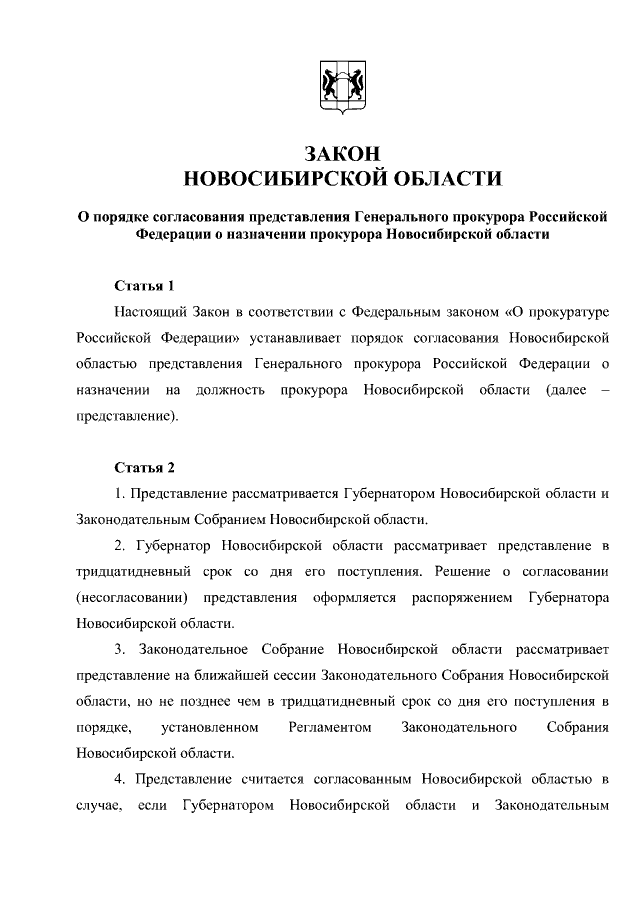 ЗАКОН
НОВОСИБИРСКОЙ ОБЛАСТИ

О порядке согласования представления Генерального прокурора Российской Федерации о назначении прокурора Новосибирской области

Статья 1

Настоящий Закон в соответствии с Федеральным законом «О прокуратуре Российской Федерации» устанавливает порядок согласования Новосибирской областью представления Генерального прокурора Российской Федерации о назначении на должность прокурора Новосибирской области (далее – представление).

Статья 2

1. Представление рассматривается Губернатором Новосибирской области и Законодательным Собранием Новосибирской области.

2. Губернатор Новосибирской области рассматривает представление в тридцатидневный срок со дня его поступления. Решение о согласовании (несогласовании) представления оформляется распоряжением Губернатора Новосибирской области.

3. Законодательное Собрание Новосибирской области рассматривает представление на ближайшей сессии Законодательного Собрания Новосибирской области, но не позднее чем в тридцатидневный срок со дня его поступления в порядке, установленном Регламентом Законодательного Собрания Новосибирской области.

4. Представление считается согласованным Новосибирской областью в случае, если Губернатором Новосибирской области и Законодательным